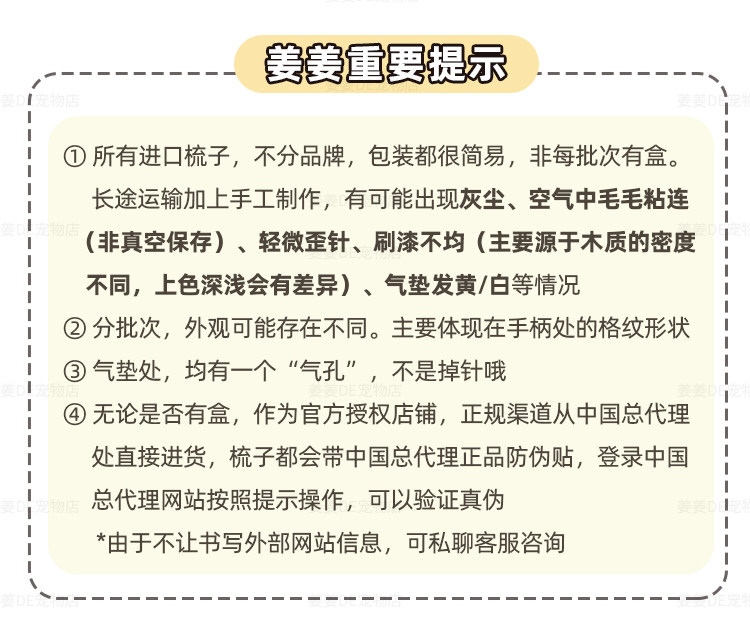 姜姜重要提示

① 所有进口梳子，不分品牌，包装都很简易，非每批次有盒。长途运输加上手工制作，有可能出现灰尘、空气中毛毛粘连（非真空保存）、轻微歪针、刷漆不均（主要源于木质的密度不同，上色深浅会有差异）、气垫发黄/白等情况

② 分批次，外观可能存在不同。主要体现在手柄处的格纹形状

③ 气垫处，均有一个“气孔”，不是掉针哦

④ 无论是否有盒，作为官方授权店铺，正规渠道从中国总代理处直接进货，梳子都会带中国总代理正品防伪贴，登录中国总代理网站按照提示操作，可以验证真伪

*由于不让书写外部网站信息，可私聊客服咨询

姜姜DE宠物店